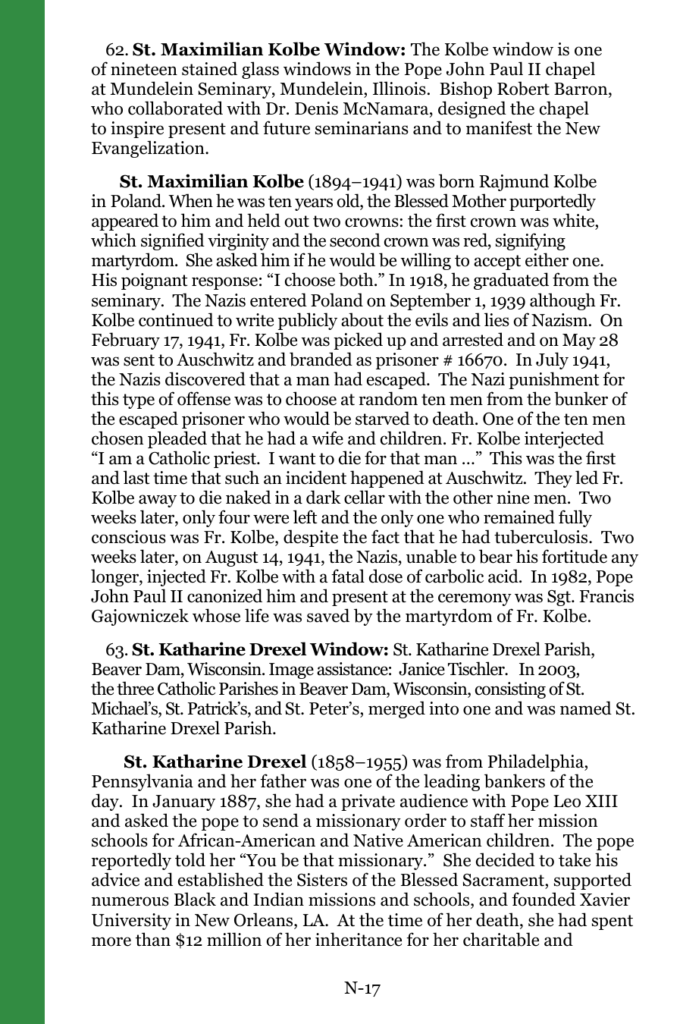 62. St. Maximilian Kolbe Window: The Kolbe window is one of nineteen stained glass windows in the Pope John Paul II chapel at Mundelein Seminary, Mundelein, Illinois. Bishop Robert Barron, who collaborated with Dr. Denis McNamara, designed the chapel to inspire present and future seminarians and to manifest the New Evangelization.

St. Maximilian Kolbe (1894–1941) was born Rajmund Kolbe in Poland. When he was ten years old, the Blessed Mother purportedly appeared to him and held out two crowns: the first crown was white, which signified virginity and the second crown was red, signifying martyrdom. She asked him if he would be willing to accept either one. His poignant response: "I choose both." In 1918, he graduated from the seminary. The Nazis entered Poland on September 1, 1939 although Fr. Kolbe continued to write publicly about the evils and lies of Nazism. On February 17, 1941, Fr. Kolbe was picked up and arrested and on May 28 was sent to Auschwitz and branded as prisoner # 16670. In July 1941, the Nazis discovered that a man had escaped. The Nazi punishment for this type of offense was to choose at random ten men from the bunker of the escaped prisoner who would be starved to death. One of the ten men chosen pleaded that he had a wife and children. Fr. Kolbe interjected "I am a Catholic priest. I want to die for that man ..." This was the first and last time that such an incident happened at Auschwitz. They led Fr. Kolbe away to die naked in a dark cellar with the other nine men. Two weeks later, only four were left and the only one who remained fully conscious was Fr. Kolbe, despite the fact that he had tuberculosis. Two weeks later, on August 14, 1941, the Nazis, unable to bear his fortitude any longer, injected Fr. Kolbe with a fatal dose of carbolic acid. In 1982, Pope John Paul II canonized him and present at the ceremony was Sgt. Francis Gajowniczek whose life was saved by the martyrdom of Fr. Kolbe.

63. St. Katharine Drexel Window: St. Katharine Drexel Parish, Beaver Dam, Wisconsin. Image assistance: Janice Tischler. In 2003, the three Catholic Parishes in Beaver Dam, Wisconsin, consisting of St. Michael's, St. Patrick's, and St. Peter's, merged into one and was named St. Katharine Drexel Parish.

St. Katharine Drexel (1858–1955) was from Philadelphia, Pennsylvania and her father was one of the leading bankers of the day. In January 1887, she had a private audience with Pope Leo XIII and asked the pope to send a missionary order to staff her mission schools for African-American and Native American children. The pope reportedly told her "You be that missionary." She decided to take his advice and established the Sisters of the Blessed Sacrament, supported numerous Black and Indian missions and schools, and founded Xavier University in New Orleans, LA. At the time of her death, she had spent more than $12 million of her inheritance for her charitable and

N-17